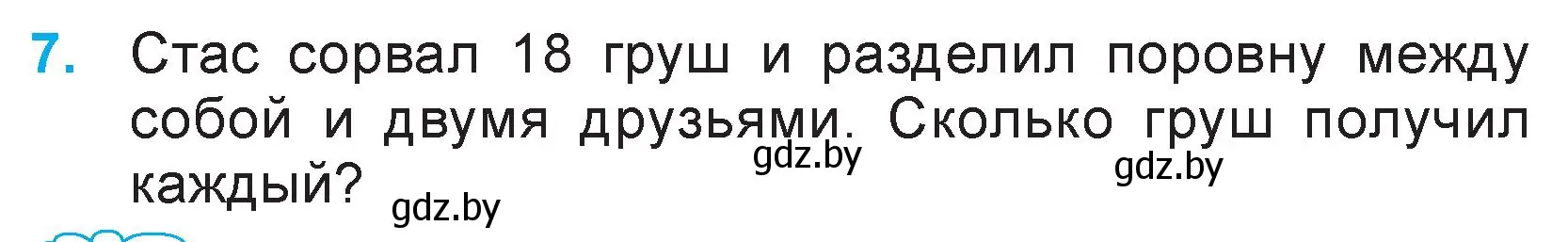 7. Стас сорвал 18 груш и разделил поровну между собой и двумя друзьями. Сколько груш получил каждый?

gdz.by gdz.by gdz.by